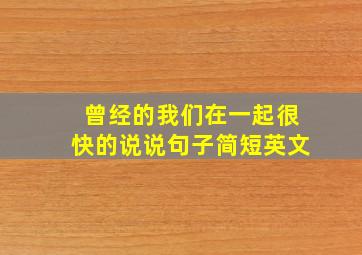 曾经的我们在一起很快的说说句子简短英文